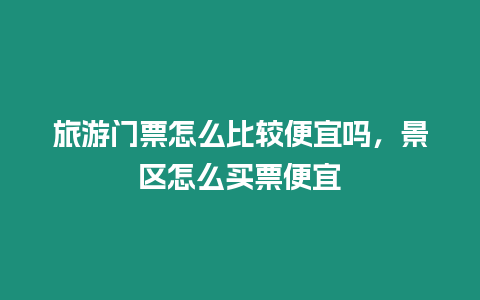 旅游门票怎么比较便宜吗，景区怎么买票便宜